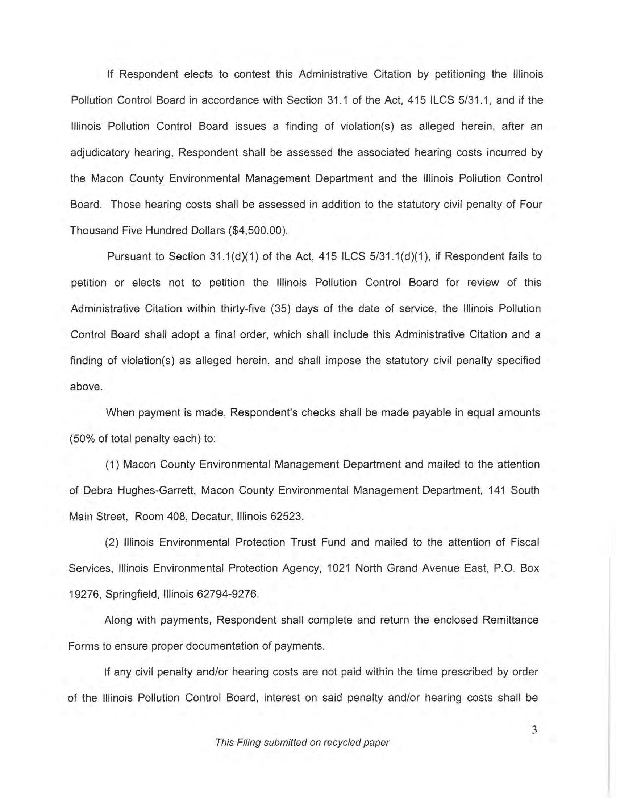 If Respondent elects to contest this Administrative Citation by petitioning the Illinois Pollution Control Board in accordance with Section 31.1 of the Act, 415 ILCS 5/31.1, and if the Illinois Pollution Control Board issues a finding of violation(s) as alleged herein, after an adjudicatory hearing, Respondent shall be assessed the associated hearing costs incurred by the Macon County Environmental Management Department and the Illinois Pollution Control Board. Those hearing costs shall be assessed in addition to the statutory civil penalty of Four Thousand Five Hundred Dollars ($4,500.00).

Pursuant to Section 31.1(d)(1) of the Act, 415 ILCS 5/31.1(d)(1), if Respondent fails to petition or elects not to petition the Illinois Pollution Control Board for review of this Administrative Citation within thirty-five (35) days of the date of service, the Illinois Pollution Control Board shall adopt a final order, which shall include this Administrative Citation and a finding of violation(s) as alleged herein, and shall impose the statutory civil penalty specified above.

When payment is made, Respondent's checks shall be made payable in equal amounts (50% of total penalty each) to:

(1) Macon County Environmental Management Department and mailed to the attention of Debra Hughes-Garrett, Macon County Environmental Management Department, 141 South Main Street, Room 408, Decatur, Illinois 62523.

(2) Illinois Environmental Protection Trust Fund and mailed to the attention of Fiscal Services, Illinois Environmental Protection Agency, 1021 North Grand Avenue East, P.O. Box 19276, Springfield, Illinois 62794-9276.

Along with payments, Respondent shall complete and return the enclosed Remittance Forms to ensure proper documentation of payments.

If any civil penalty and/or hearing costs are not paid within the time prescribed by order of the Illinois Pollution Control Board, interest on said penalty and/or hearing costs shall be

3

This Filing submitted on recycled paper